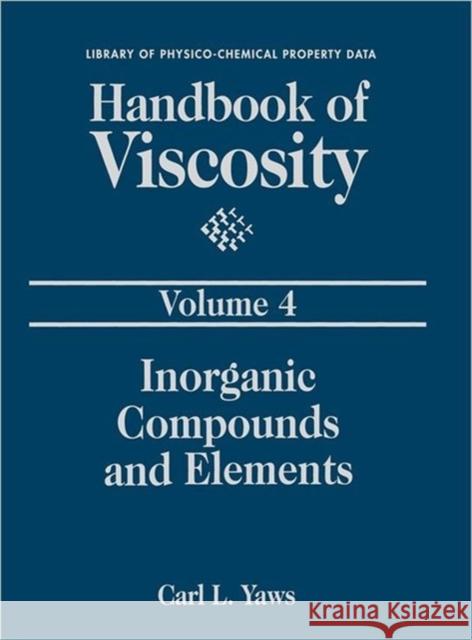 LIBRARY OF PHYSICO-CHEMICAL PROPERTY DATA

Handbook of Viscosity

Volume 4

Inorganic Compounds and Elements

Carl L. Yaws